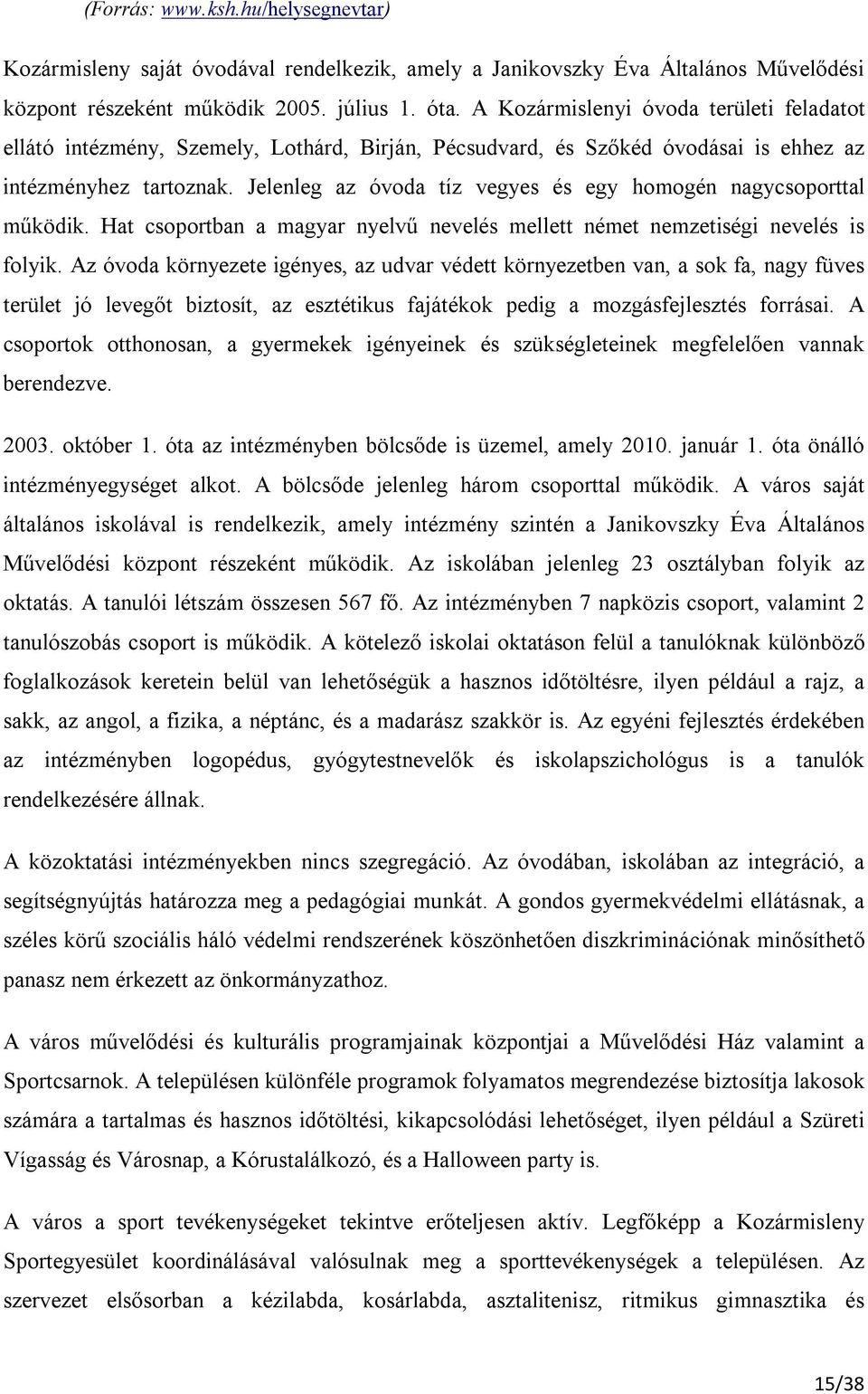 (Forrás: www.ksh.hu/helysegnevtar)

Kozármisleny saját óvodával rendelkezik, amely a Janikovszky Éva Általános Művelődési központ részeként működik 2005. július 1. óta. A Kozármislenyi óvoda területi feladatot ellátó intézmény, Szemely, Lothárd, Birján, Pécsudvard, és Szőkéd óvodásai is ehhez az intézményhez tartoznak. Jelenleg az óvoda tíz vegyes és egy homogén nagycsoporttal működik. Hat csoportban a magyar nyelvű nevelés mellett német nemzetiségi nevelés is folyik. Az óvoda környezete igényes, az udvar védett környezetben van, a sok fa, nagy füves terület jó levegőt biztosít, az esztétikus fajátékok pedig a mozgásfejlesztés forrásai. A csoportok otthonosan, a gyermekek igényeinek és szükségleteinek megfelelően vannak berendezve.

2003. október 1. óta az intézményben bölcsőde is üzemel, amely 2010. január 1. óta önálló intézményegységet alkot. A bölcsőde jelenleg három csoporttal működik. A város saját általános iskolával is rendelkezik, amely intézmény szintén a Janikovszky Éva Általános Művelődési központ részeként működik. Az iskolában jelenleg 23 osztályban folyik az oktatás. A tanulói létszám összesen 567 fő. Az intézményben 7 napközis csoport, valamint 2 tanulószobás csoport is működik. A kötelező iskolai oktatáson felül a tanulóknak különböző foglalkozások keretein belül van lehetőségük a hasznos időtöltésre, ilyen például a rajz, a sakk, az angol, a fizika, a néptánc, és a madarász szakkör is. Az egyéni fejlesztés érdekében az intézményben logopédus, gyógytestnevelők és iskolapszichológus is a tanulók rendelkezésére állnak.

A közoktatási intézményekben nincs szegregáció. Az óvodában, iskolában az integráció, a segítségnyújtás határozza meg a pedagógiai munkát. A gondos gyermekvédelmi ellátásnak, a széles körű szociális háló védelmi rendszerének köszönhetően diszkriminációnak minősíthető panasz nem érkezett az önkormányzathoz.

A város művelődési és kulturális programjainak központjai a Művelődési Ház valamint a Sportcsarnok. A településen különféle programok folyamatos megrendezése biztosítja lakosok számára a tartalmas és hasznos időtöltési, kikapcsolódási lehetőségeket, ilyen például a Szüreti Vígasság és Városnap, a Kórustalálkozó, és a Halloween party is.

A város a sport tevékenységeket tekintve erőteljesen aktív. Legfőképp a Kozármisleny Sportegyesület koordinálásával valósulnak meg a sporttevékenységek a településen. Az szervezet elsősorban a kézilabda, kosárlabda, asztalitenisz, ritmikus gimnasztika és

15/38